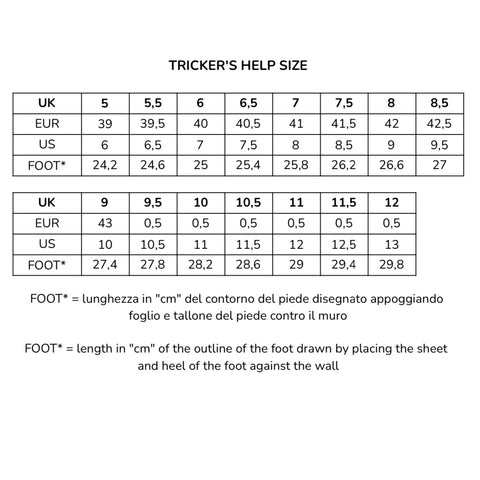 TRICKER'S HELP SIZE

| UK | 5 | 5,5 | 6 | 6,5 | 7 | 7,5 | 8 | 8,5 |
|---|---|---|---|---|---|---|---|---|
| EUR | 39 | 39,5 | 40 | 40,5 | 41 | 41,5 | 42 | 42,5 |
| US | 6 | 6,5 | 7 | 7,5 | 8 | 8,5 | 9 | 9,5 |
| FOOT* | 24,2 | 24,6 | 25 | 25,4 | 25,8 | 26,2 | 26,6 | 27 |

| UK | 9 | 9,5 | 10 | 10,5 | 11 | 11,5 | 12 |
|---|---|---|---|---|---|---|---|
| EUR | 43 | 0,5 | 0,5 | 0,5 | 0,5 | 0,5 | 0,5 |
| US | 10 | 10,5 | 11 | 11,5 | 12 | 12,5 | 13 |
| FOOT* | 27,4 | 27,8 | 28,2 | 28,6 | 29 | 29,4 | 29,8 |

FOOT* = lunghezza in "cm" del contorno del piede disegnato appoggiando foglio e tallone del piede contro il muro

FOOT* = length in "cm" of the outline of the foot drawn by placing the sheet and heel of the foot against the wall